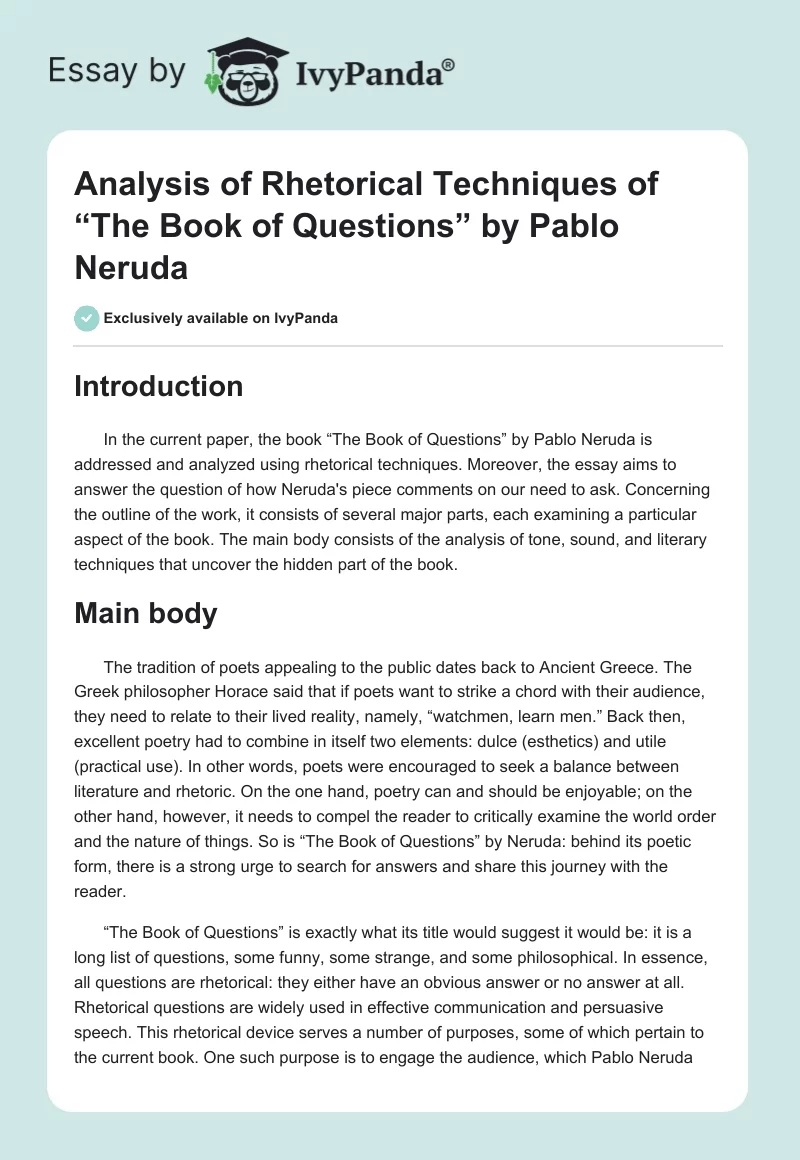 Essay by IvyPanda®

Analysis of Rhetorical Techniques of “The Book of Questions” by Pablo Neruda

Exclusively available on IvyPanda

Introduction

In the current paper, the book “The Book of Questions” by Pablo Neruda is addressed and analyzed using rhetorical techniques. Moreover, the essay aims to answer the question of how Neruda's piece comments on our need to ask. Concerning the outline of the work, it consists of several major parts, each examining a particular aspect of the book. The main body consists of the analysis of tone, sound, and literary techniques that uncover the hidden part of the book.

Main body

The tradition of poets appealing to the public dates back to Ancient Greece. The Greek philosopher Horace said that if poets want to strike a chord with their audience, they need to relate to their lived reality, namely, “watchmen, learn men.” Back then, excellent poetry had to combine in itself two elements: dulce (esthetics) and utile (practical use). In other words, poets were encouraged to seek a balance between literature and rhetoric. On the one hand, poetry can and should be enjoyable; on the other hand, however, it needs to compel the reader to critically examine the world order and the nature of things. So is “The Book of Questions” by Neruda: behind its poetic form, there is a strong urge to search for answers and share this journey with the reader.

“The Book of Questions” is exactly what its title would suggest it would be: it is a long list of questions, some funny, some strange, and some philosophical. In essence, all questions are rhetorical: they either have an obvious answer or no answer at all. Rhetorical questions are widely used in effective communication and persuasive speech. This rhetorical device serves a number of purposes, some of which pertain to the current book. One such purpose is to engage the audience, which Pablo Neruda